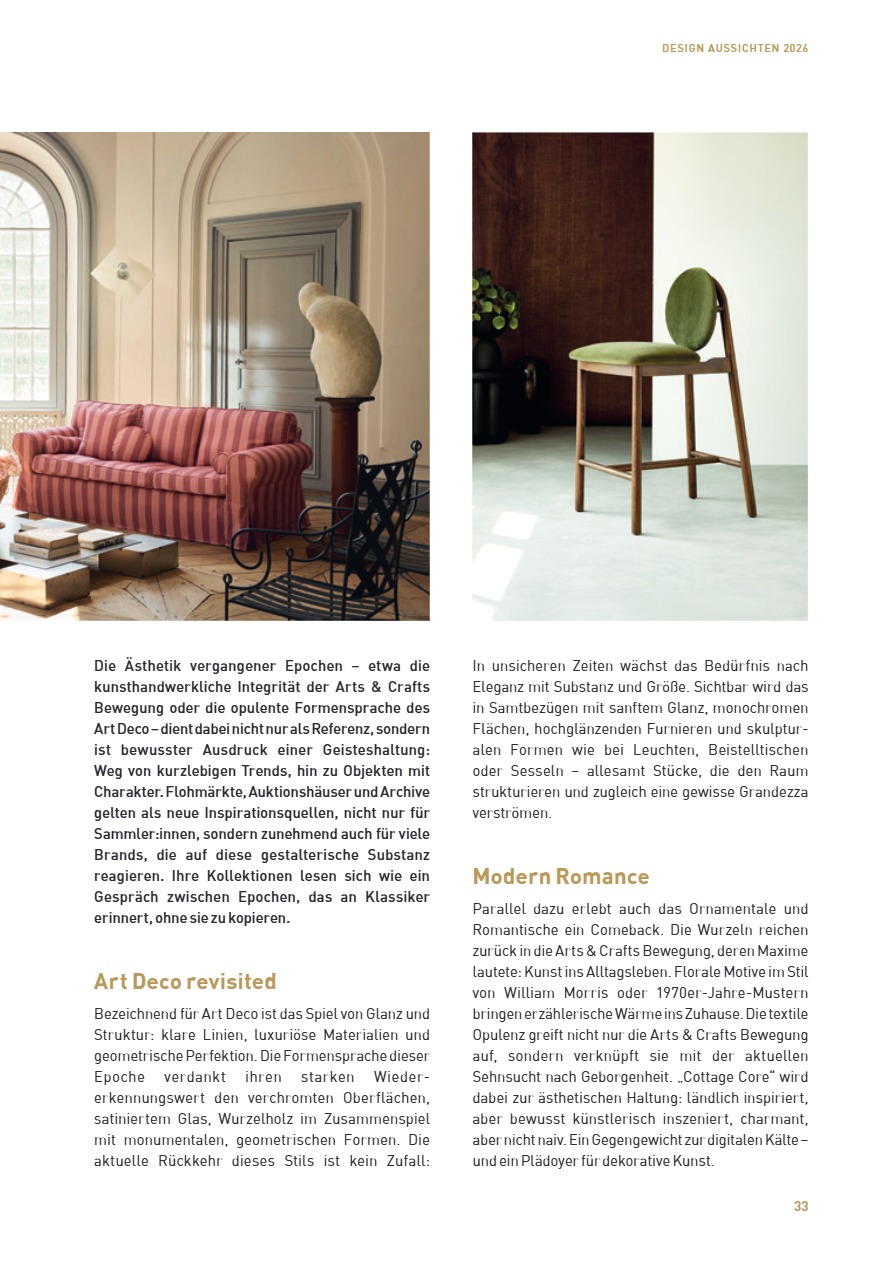 DESIGN AUSSICHTEN 2026

Die Ästhetik vergangener Epochen – etwa die kunsthandwerkliche Integrität der Arts & Crafts Bewegung oder die opulente Formensprache des Art Deco – dient dabei nicht nur als Referenz, sondern ist bewusster Ausdruck einer Geisteshaltung: Weg von kurzlebigen Trends, hin zu Objekten mit Charakter. Flohmärkte, Auktionshäuser und Archive gelten als neue Inspirationsquellen, nicht nur für Sammler:innen, sondern zunehmend auch für viele Brands, die auf diese gestalterische Substanz reagieren. Ihre Kollektionen lesen sich wie ein Gespräch zwischen Epochen, das an Klassiker erinnert, ohne sie zu kopieren.

Art Deco revisited

Bezeichnend für Art Deco ist das Spiel von Glanz und Struktur: klare Linien, luxuriöse Materialien und geometrische Perfektion. Die Formensprache dieser Epoche verdankt ihren starken Wiedererkennungswert den verchromten Oberflächen, satiniertem Glas, Wurzelholz im Zusammenspiel mit monumentalen, geometrischen Formen. Die aktuelle Rückkehr dieses Stils ist kein Zufall: In unsicheren Zeiten wächst das Bedürfnis nach Eleganz mit Substanz und Größe. Sichtbar wird das in Samtbezügen mit sanftem Glanz, monochromen Flächen, hochglänzenden Furnieren und skulpturalen Formen wie bei Leuchten, Beistelltischen oder Sesseln – allesamt Stücke, die den Raum strukturieren und zugleich eine gewisse Grandezza verströmen.

Modern Romance

Parallel dazu erlebt auch das Ornamentale und Romantische ein Comeback. Die Wurzeln reichen zurück in die Arts & Crafts Bewegung, deren Maxime lautete: Kunst ins Alltagsleben. Florale Motive im Stil von William Morris oder 1970er-Jahre-Mustern bringen erzählerische Wärme ins Zuhause. Die textile Opulenz greift nicht nur die Arts & Crafts Bewegung auf, sondern verknüpft sie mit der aktuellen Sehnsucht nach Geborgenheit. „Cottage Core“ wird dabei zur ästhetischen Haltung: ländlich inspiriert, aber bewusst künstlerisch inszeniert, charmant, aber nicht naiv. Ein Gegengewicht zur digitalen Kälte – und ein Plädoyer für dekorative Kunst.

33